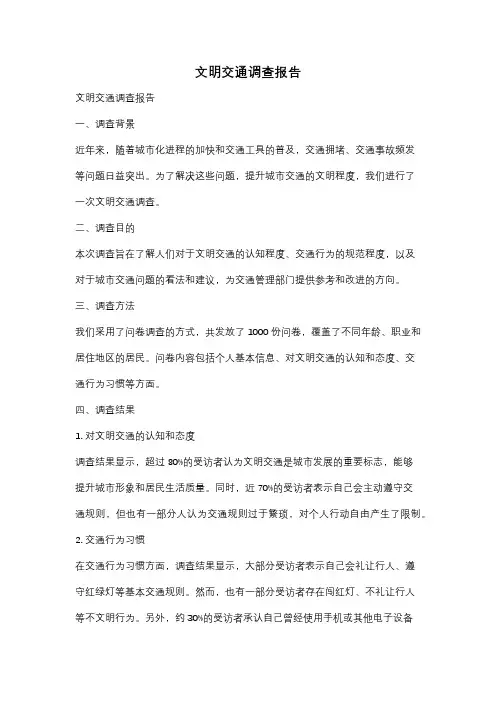 文明交通调查报告

文明交通调查报告

一、调查背景

近年来，随着城市化进程的加快和交通工具的普及，交通拥堵、交通事故频发等问题日益突出。为了解决这些问题，提升城市交通的文明程度，我们进行了一次文明交通调查。

二、调查目的

本次调查旨在了解人们对于文明交通的认知程度、交通行为的规范程度，以及对于城市交通问题的看法和建议，为交通管理部门提供参考和改进的方向。

三、调查方法

我们采用了问卷调查的方式，共发放了 1000 份问卷，覆盖了不同年龄、职业和居住地区的居民。问卷内容包括个人基本信息、对文明交通的认知和态度、交通行为习惯等方面。

四、调查结果

1. 对文明交通的认知和态度

调查结果显示，超过 80%的受访者认为文明交通是城市发展的重要标志，能够提升城市形象和居民生活质量。同时，近 70%的受访者表示自己会主动遵守交通规则，但也有一部分人认为交通规则过于繁琐，对个人行动自由产生了限制。

2. 交通行为习惯

在交通行为习惯方面，调查结果显示，大部分受访者表示自己会礼让行人、遵守红绿灯等基本交通规则。然而，也有一部分受访者存在闯红灯、不礼让行人等不文明行为。另外，约 30%的受访者承认自己曾经使用手机或其他电子设备